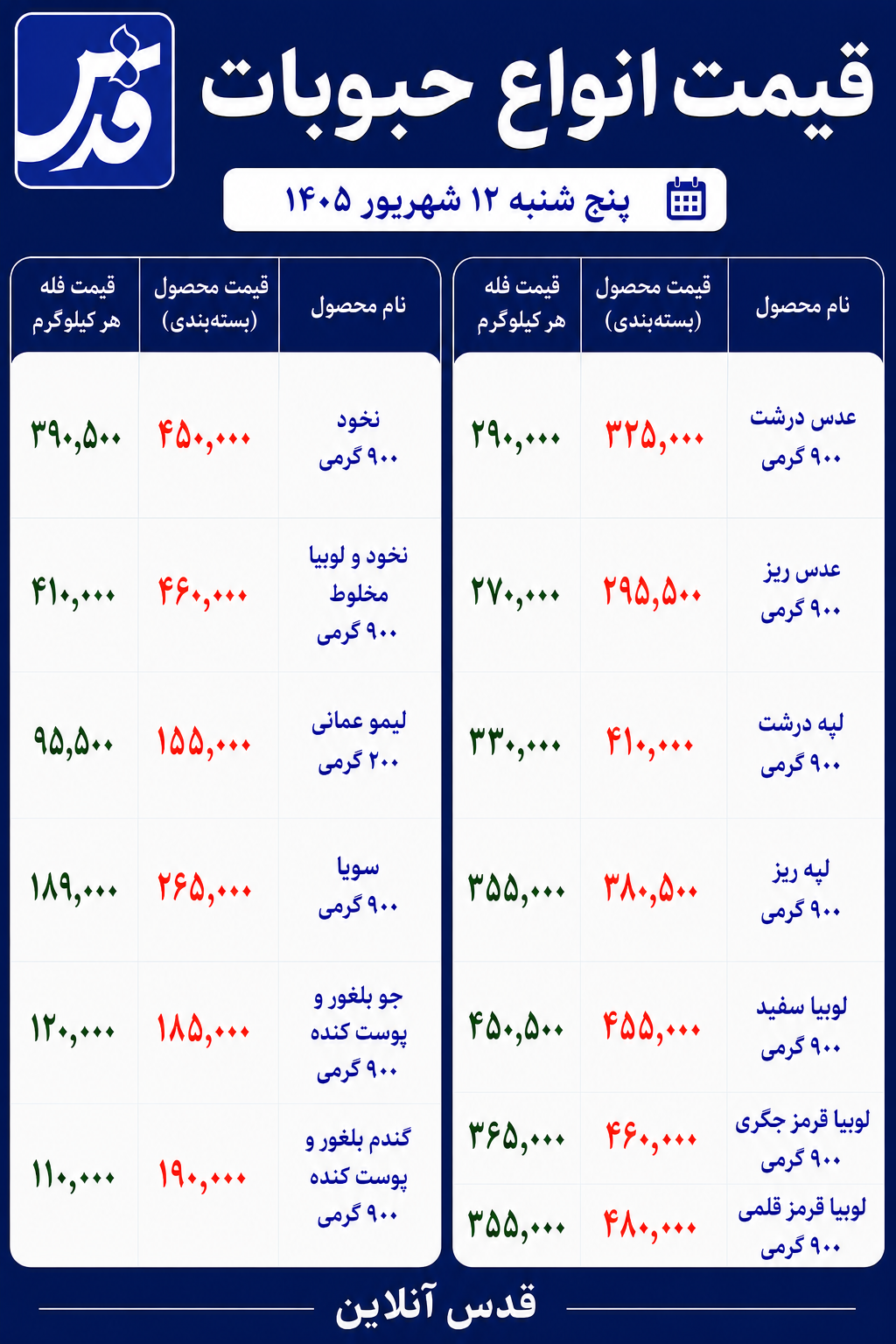 قدس

قیمت انواع حبوبات

پنج شنبه ۱۲ شهریور ۱۴۰۵

| نام محصول | قیمت محصول (بسته‌بندی) | قیمت فله هر کیلوگرم |
|---|---|---|
| عدس درشت ۹۰۰ گرمی | ۳۲۵,۰۰۰ | ۲۹۰,۰۰۰ |
| عدس ریز ۹۰۰ گرمی | ۲۹۵,۵۰۰ | ۲۷۰,۰۰۰ |
| لپه درشت ۹۰۰ گرمی | ۴۱۰,۰۰۰ | ۳۳۰,۰۰۰ |
| لپه ریز ۹۰۰ گرمی | ۳۸۰,۵۰۰ | ۳۵۵,۰۰۰ |
| لوبیا سفید ۹۰۰ گرمی | ۴۵۵,۰۰۰ | ۴۵۰,۵۰۰ |
| لوبیا قرمز جگری ۹۰۰ گرمی | ۴۶۰,۰۰۰ | ۳۶۵,۰۰۰ |
| لوبیا قرمز قلمی ۹۰۰ گرمی | ۴۸۰,۰۰۰ | ۳۵۵,۰۰۰ |

| نام محصول | قیمت محصول (بسته‌بندی) | قیمت فله هر کیلوگرم |
|---|---|---|
| نخود ۹۰۰ گرمی | ۴۵۰,۰۰۰ | ۳۹۰,۵۰۰ |
| نخود و لوبیا مخلوط ۹۰۰ گرمی | ۴۶۰,۰۰۰ | ۴۱۰,۰۰۰ |
| لیمو عمانی ۲۰۰ گرمی | ۱۵۵,۰۰۰ | ۹۵,۵۰۰ |
| سویا ۹۰۰ گرمی | ۲۶۵,۰۰۰ | ۱۸۹,۰۰۰ |
| جو بلغور و پوست کنده ۹۰۰ گرمی | ۱۸۵,۰۰۰ | ۱۲۰,۰۰۰ |
| گندم بلغور و پوست کنده ۹۰۰ گرمی | ۱۹۰,۰۰۰ | ۱۱۰,۰۰۰ |

قدس آنلاین